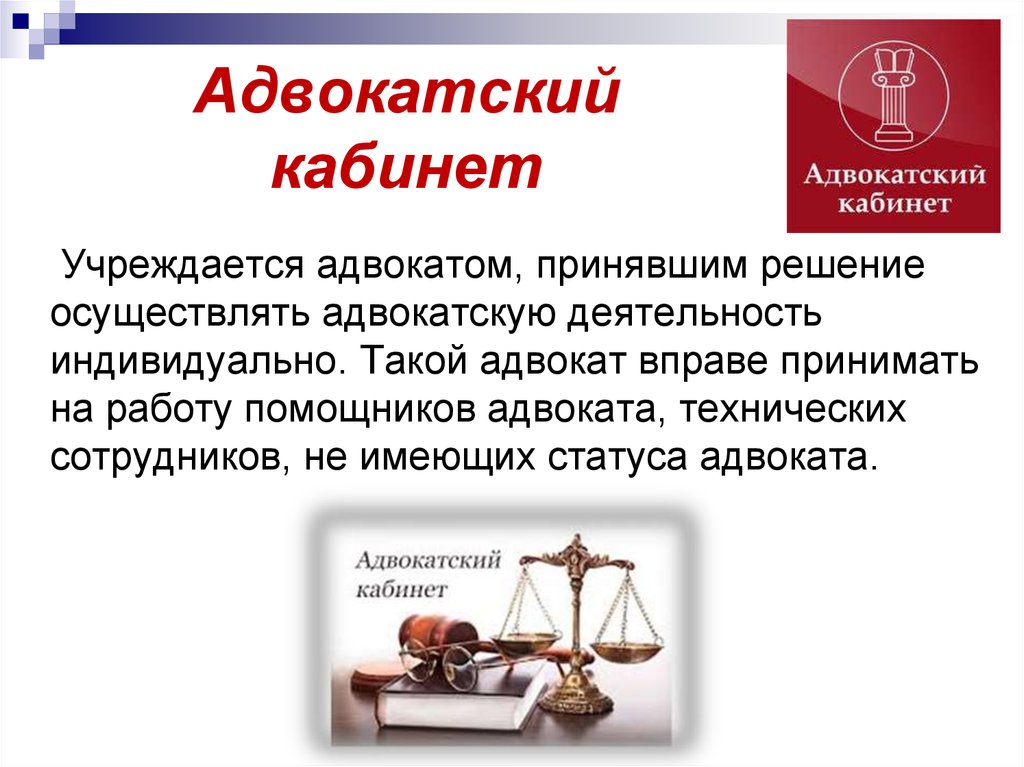 Адвокатский кабинет

Адвокатский кабинет

Учреждается адвокатом, принявшим решение осуществлять адвокатскую деятельность индивидуально. Такой адвокат вправе принимать на работу помощников адвоката, технических сотрудников, не имеющих статуса адвоката.

Адвокатский кабинет